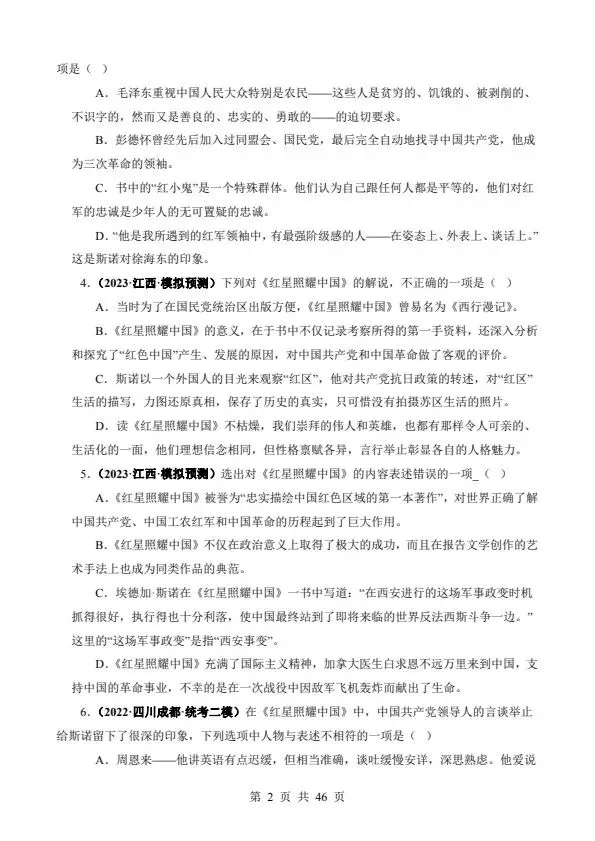 项是（ ）

A．毛泽东重视中国人民大众特别是农民——这些人是贫穷的、饥饿的、被剥削的、不识字的，然而又是善良的、忠实的、勇敢的——的迫切要求。

B．彭德怀曾经先后加入过同盟会、国民党，最后完全自动地找寻中国共产党，他成为三次革命的领袖。

C．书中的“红小鬼”是一个特殊群体。他们认为自己跟任何人都是平等的，他们对红军的忠诚是少年人的无可置疑的忠诚。

D．“他是我所遇到的红军领袖中，有最强阶级感的人——在姿态上、外表上、谈话上。”这是斯诺对徐海东的印象。

4．（2023·江西·模拟预测）下列对《红星照耀中国》的解说，不正确的一项是（ ）

A．当时为了在国民党统治区出版方便，《红星照耀中国》曾易名为《西行漫记》。

B．《红星照耀中国》的意义，在于书中不仅记录考察所得的第一手资料，还深入分析和探究了“红色中国”产生、发展的原因，对中国共产党和中国革命做了客观的评价。

C．斯诺以一个外国人的目光来观察“红区”，他对共产党抗日政策的转述，对“红区”生活的描写，力图还原真相，保存了历史的真实，只可惜没有拍摄苏区生活的照片。

D．读《红星照耀中国》不枯燥，我们崇拜的伟人和英雄，也都有那样令人可亲的、生活化的一面，他们理想信念相同，但性格禀赋各异，言行举止彰显各自的人格魅力。

5．（2023·江西·模拟预测）选出对《红星照耀中国》的内容表述错误的一项_（ ）

A．《红星照耀中国》被誉为“忠实描绘中国红色区域的第一本著作”，对世界正确了解中国共产党、中国工农红军和中国革命的历程起到了巨大作用。

B．《红星照耀中国》不仅在政治意义上取得了极大的成功，而且在报告文学创作的艺术手法上也成为同类作品的典范。

C．埃德加·斯诺在《红星照耀中国》一书中写道：“在西安进行的这场军事政变时机抓得很好，执行得也十分利落，使中国最终站到了即将来临的世界反法西斯斗争一边。”这里的“这场军事政变”是指“西安事变”。

D．《红星照耀中国》充满了国际主义精神，加拿大医生白求恩不远万里来到中国，支持中国的革命事业，不幸的是在一次战役中因敌军飞机轰炸而献出了生命。

6．（2022·四川成都·统考二模）在《红星照耀中国》中，中国共产党领导人的言谈举止给斯诺留下了很深的印象，下列选项中人物与表述不相符的一项是（ ）

A．周恩来——他讲英语有点迟缓，但相当准确，谈吐缓慢安详，深思熟虑。他爱说

第 2 页 共 46 页